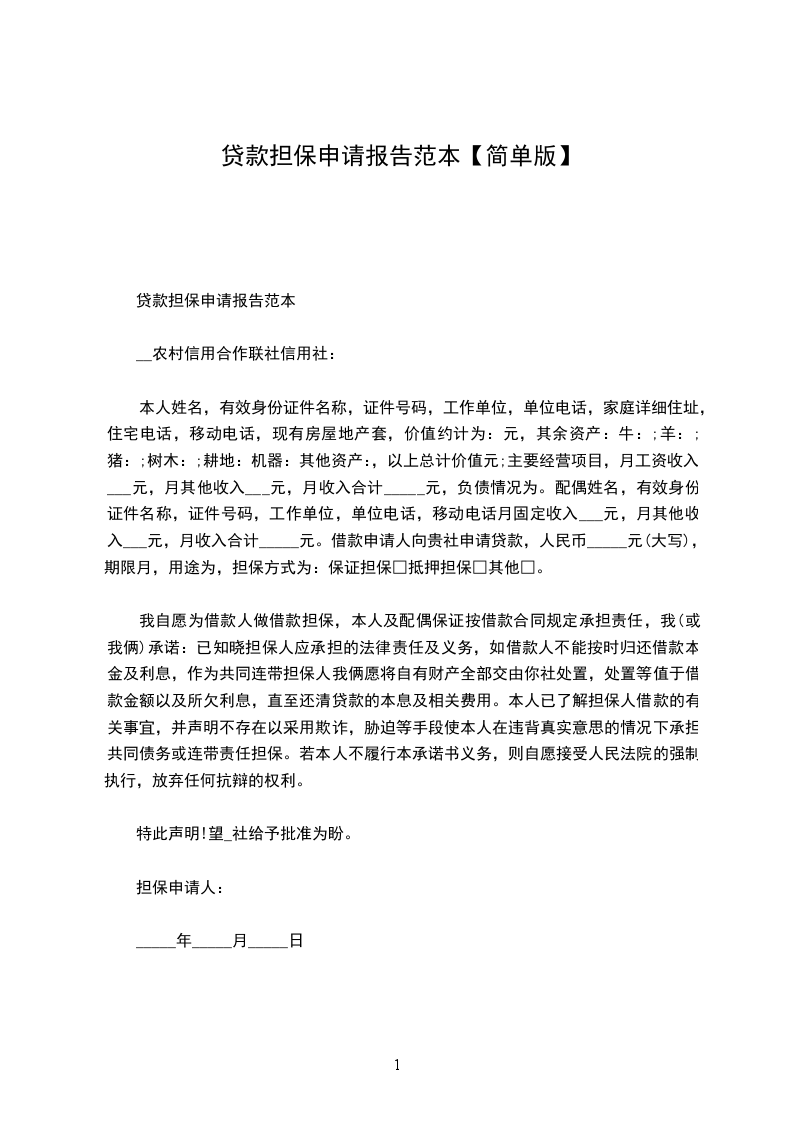 贷款担保申请报告范本【简单版】

贷款担保申请报告范本

__农村信用合作联社信用社：

本人姓名，有效身份证件名称，证件号码，工作单位，单位电话，家庭详细住址，住宅电话，移动电话，现有房屋地产套，价值约计为：元，其余资产：牛：;羊：;猪：;树木：;耕地：机器：其他资产：，以上总计价值元;主要经营项目，月工资收入___元，月其他收入___元，月收入合计_____元，负债情况为。配偶姓名，有效身份证件名称，证件号码，工作单位，单位电话，移动电话月固定收入___元，月其他收入___元，月收入合计_____元。借款申请人向贵社申请贷款，人民币_____元(大写)，期限月，用途为，担保方式为：保证担保□抵押担保□其他□。

我自愿为借款人做借款担保，本人及配偶保证按借款合同规定承担责任，我(或我俩)承诺：已知晓担保人应承担的法律责任及义务，如借款人不能按时归还借款本金及利息，作为共同连带担保人我俩愿将自有财产全部交由你社处置，处置等值于借款金额以及所欠利息，直至还清贷款的本息及相关费用。本人已了解担保人借款的有关事宜，并声明不存在以采用欺诈，胁迫等手段使本人在违背真实意思的情况下承担共同债务或连带责任担保。若本人不履行本承诺书义务，则自愿接受人民法院的强制执行，放弃任何抗辩的权利。

特此声明!望_社给予批准为盼。

担保申请人：

_____年_____月_____日

1